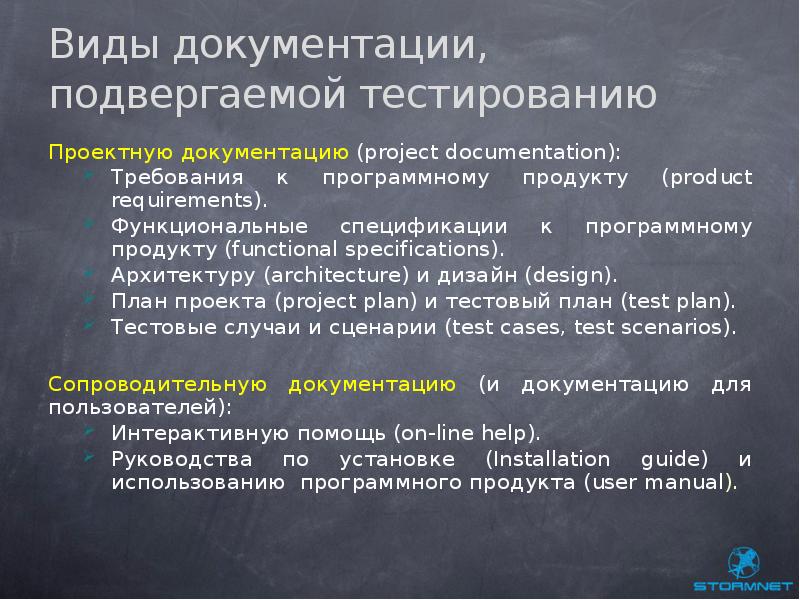 Виды документации, подвергаемой тестированию

Проектную документацию (project documentation):
Требования к программному продукту (product requirements).
Функциональные спецификации к программному продукту (functional specifications).
Архитектуру (architecture) и дизайн (design).
План проекта (project plan) и тестовый план (test plan).
Тестовые случаи и сценарии (test cases, test scenarios).

Сопроводительную документацию (и документацию для пользователей):
Интерактивную помощь (on-line help).
Руководства по установке (Installation guide) и использованию программного продукта (user manual).

STORMNET